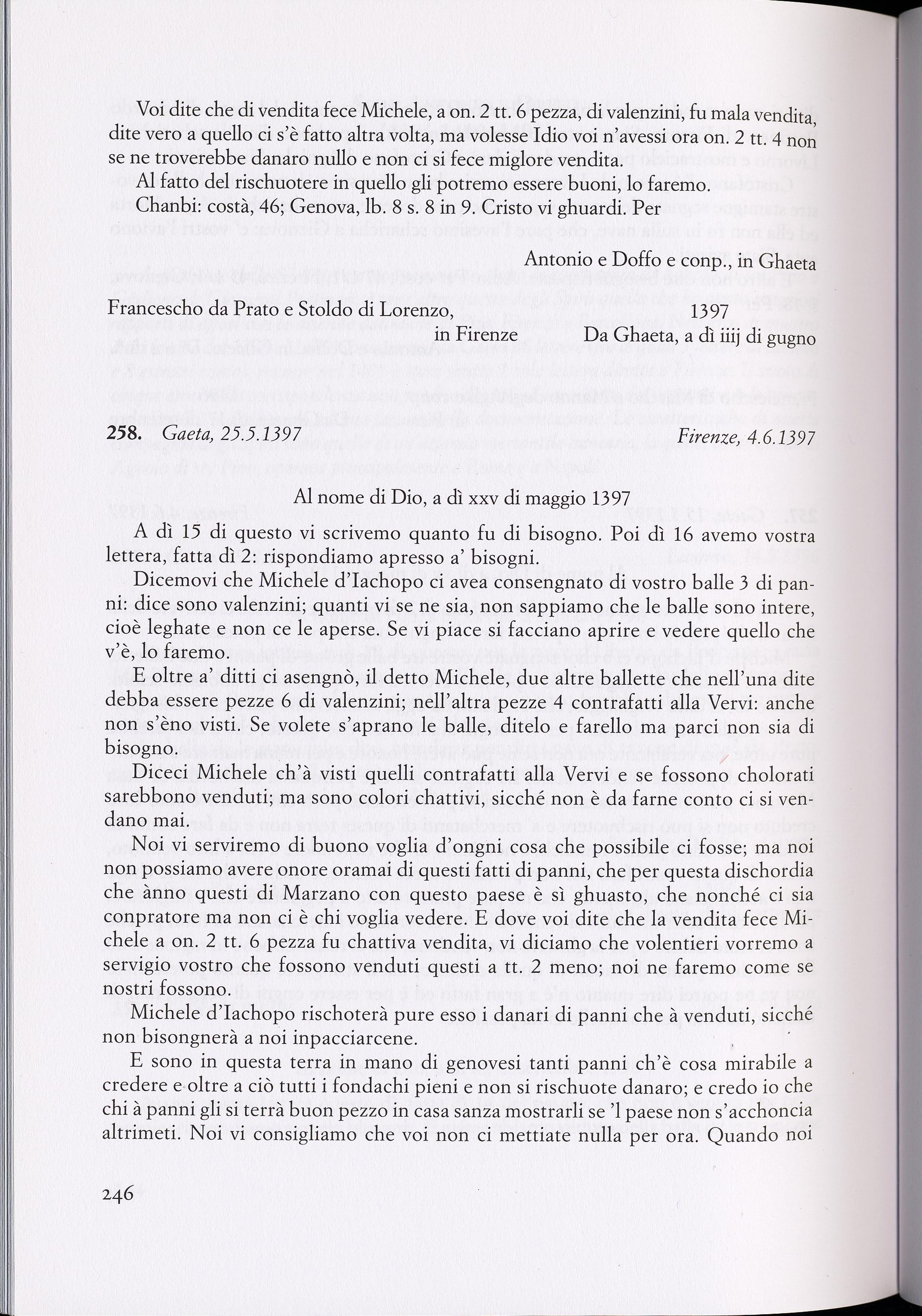 Voi dite che di vendita fece Michele, a on. 2 tt. 6 pezza, di valenzini, fu mala vendita, dite vero a quello ci s'è fatto altra volta, ma volesse Idio voi n'avessi ora on. 2 tt. 4 non se ne troverebbe danaro nullo e non ci si fece miglore vendita.

Al fatto del rischuotere in quello gli potremo essere buoni, lo faremo.

Chanbi: costà, 46; Genova, lb. 8 s. 8 in 9. Cristo vi ghuardi. Per

Antonio e Doffo e conp., in Ghaeta

Francescho da Prato e Stoldo di Lorenzo, in Firenze

1397 Da Ghaeta, a dì iiij di gugno

258. Gaeta, 25.5.1397 Firenze, 4.6.1397

Al nome di Dio, a dì xxv di maggio 1397

A dì 15 di questo vi scrivemo quanto fu di bisogno. Poi dì 16 avemo vostra lettera, fatta dì 2: rispondiamo apresso a' bisogni.

Dicemovi che Michele d'Iachopo ci avea consengnato di vostro balle 3 di panni: dice sono valenzini; quanti vi se ne sia, non sappiamo che le balle sono intere, cioè leghate e non ce le aperse. Se vi piace si facciano aprire e vedere quello che v'è, lo faremo.

E oltre a' ditti ci asengnò, il detto Michele, due altre ballette che nell'una dite debba essere pezze 6 di valenzini; nell'altra pezze 4 contrafatti alla Vervi: anche non s'èno visti. Se volete s'aprano le balle, ditelo e farello ma parci non sia di bisogno.

Diceci Michele ch'à visti quelli contrafatti alla Vervi e se fossono cholorati sarebbono venduti; ma sono colori chattivi, sicché non è da farne conto ci si vendano mai.

Noi vi serviremo di buono voglia d'ongni cosa che possibile ci fosse; ma noi non possiamo avere onore oramai di questi fatti di panni, che per questa dischordia che ànno questi di Marzano con questo paese è sì ghuasto, che nonché ci sia conpratore ma non ci è chi voglia vedere. E dove voi dite che la vendita fece Michele a on. 2 tt. 6 pezza fu chattiva vendita, vi diciamo che volentieri vorremo a servigio vostro che fossono venduti questi a tt. 2 meno; noi ne faremo come se nostri fossono.

Michele d'Iachopo rischoterà pure esso i danari di panni che à venduti, sicché non bisongnerà a noi inpacciarcene.

E sono in questa terra in mano di genovesi tanti panni ch'è cosa mirabile a credere e oltre a ciò tutti i fondachi pieni e non si rischuote danaro; e credo io che chi à panni gli si terrà buon pezzo in casa sanza mostrarli se 'l paese non s'acchoncia altrimeti. Noi vi consigliamo che voi non ci mettiate nulla per ora. Quando noi

246